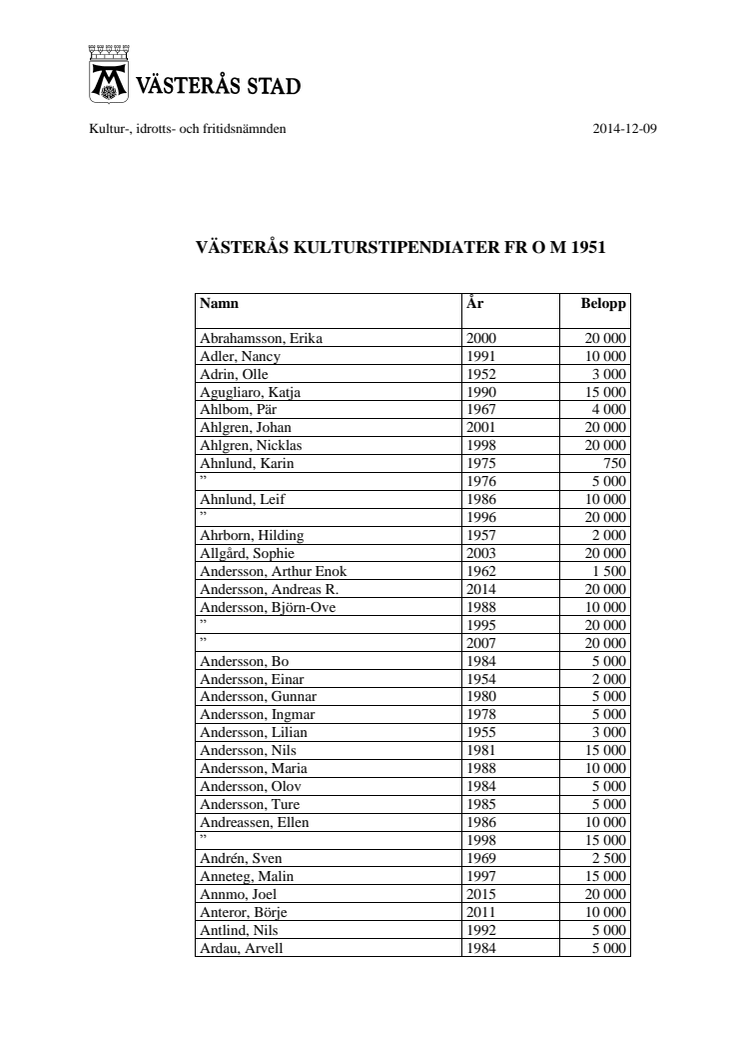 VÄSTERÅS STAD

Kultur-, idrotts- och fritidsnämnden

2014-12-09

VÄSTERÅS KULTURSTIPENDIATER FR O M 1951

| Namn | År | Belopp |
|---|---|---|
| Abrahamsson, Erika | 2000 | 20 000 |
| Adler, Nancy | 1991 | 10 000 |
| Adrin, Olle | 1952 | 3 000 |
| Agugliaro, Katja | 1990 | 15 000 |
| Ahlbom, Pär | 1967 | 4 000 |
| Ahlgren, Johan | 2001 | 20 000 |
| Ahlgren, Nicklas | 1998 | 20 000 |
| Ahnlund, Karin | 1975 | 750 |
| ” | 1976 | 5 000 |
| Ahnlund, Leif | 1986 | 10 000 |
| ” | 1996 | 20 000 |
| Ahrborn, Hilding | 1957 | 2 000 |
| Allgård, Sophie | 2003 | 20 000 |
| Andersson, Arthur Enok | 1962 | 1 500 |
| Andersson, Andreas R. | 2014 | 20 000 |
| Andersson, Björn-Ove | 1988 | 10 000 |
| ” | 1995 | 20 000 |
| ” | 2007 | 20 000 |
| Andersson, Bo | 1984 | 5 000 |
| Andersson, Einar | 1954 | 2 000 |
| Andersson, Gunnar | 1980 | 5 000 |
| Andersson, Ingmar | 1978 | 5 000 |
| Andersson, Lilian | 1955 | 3 000 |
| Andersson, Nils | 1981 | 15 000 |
| Andersson, Maria | 1988 | 10 000 |
| Andersson, Olov | 1984 | 5 000 |
| Andersson, Ture | 1985 | 5 000 |
| Andreassen, Ellen | 1986 | 10 000 |
| ” | 1998 | 15 000 |
| Andrén, Sven | 1969 | 2 500 |
| Anneteg, Malin | 1997 | 15 000 |
| Annmo, Joel | 2015 | 20 000 |
| Anteror, Börje | 2011 | 10 000 |
| Antlind, Nils | 1992 | 5 000 |
| Ardau, Arvell | 1984 | 5 000 |